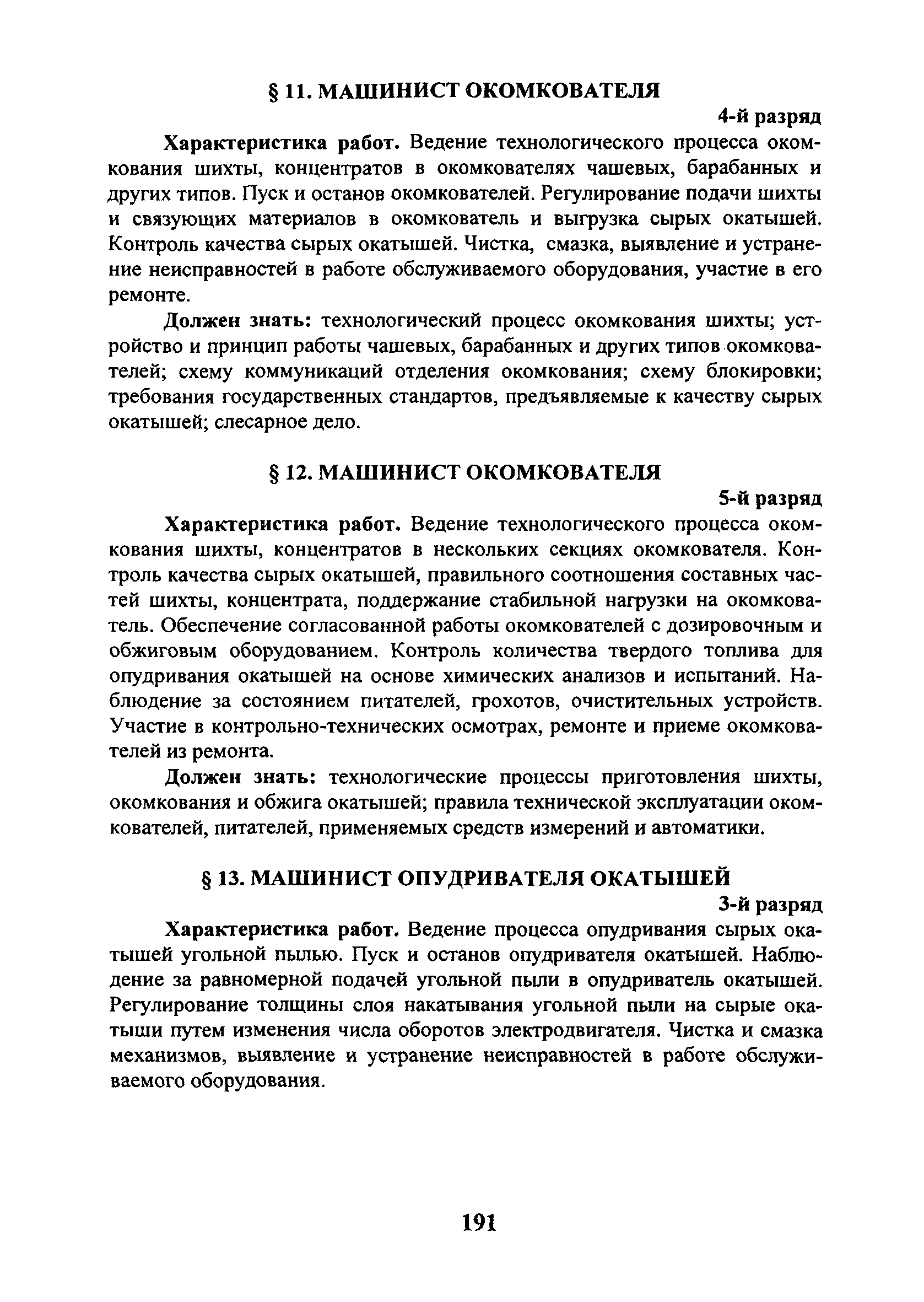 § 11. МАШИНИСТ ОКОМКОВАТЕЛЯ

4-й разряд

Характеристика работ. Ведение технологического процесса окомкования шихты, концентратов в окомкователях чашевых, барабанных и других типов. Пуск и останов окомкователей. Регулирование подачи шихты и связующих материалов в окомкователь и выгрузка сырых окатышей. Контроль качества сырых окатышей. Чистка, смазка, выявление и устранение неисправностей в работе обслуживаемого оборудования, участие в его ремонте.

Должен знать: технологический процесс окомкования шихты; устройство и принцип работы чашевых, барабанных и других типов окомкователей; схему коммуникаций отделения окомкования; схему блокировки; требования государственных стандартов, предъявляемые к качеству сырых окатышей; слесарное дело.

§ 12. МАШИНИСТ ОКОМКОВАТЕЛЯ

5-й разряд

Характеристика работ. Ведение технологического процесса окомкования шихты, концентратов в нескольких секциях окомкователя. Контроль качества сырых окатышей, правильного соотношения составных частей шихты, концентрата, поддержание стабильной нагрузки на окомкователь. Обеспечение согласованной работы окомкователей с дозировочным и обжиговым оборудованием. Контроль количества твердого топлива для опудривания окатышей на основе химических анализов и испытаний. Наблюдение за состоянием питателей, грохотов, очистительных устройств. Участие в контрольно-технических осмотрах, ремонте и приеме окомкователей из ремонта.

Должен знать: технологические процессы приготовления шихты, окомкования и обжига окатышей; правила технической эксплуатации окомкователей, питателей, применяемых средств измерений и автоматики.

§ 13. МАШИНИСТ ОПУДРИВАТЕЛЯ ОКАТЫШЕЙ

3-й разряд

Характеристика работ. Ведение процесса опудривания сырых окатышей угольной пылью. Пуск и останов опудривателя окатышей. Наблюдение за равномерной подачей угольной пыли в опудриватель окатышей. Регулирование толщины слоя накатывания угольной пыли на сырые окатыши путем изменения числа оборотов электродвигателя. Чистка и смазка механизмов, выявление и устранение неисправностей в работе обслуживаемого оборудования.

191